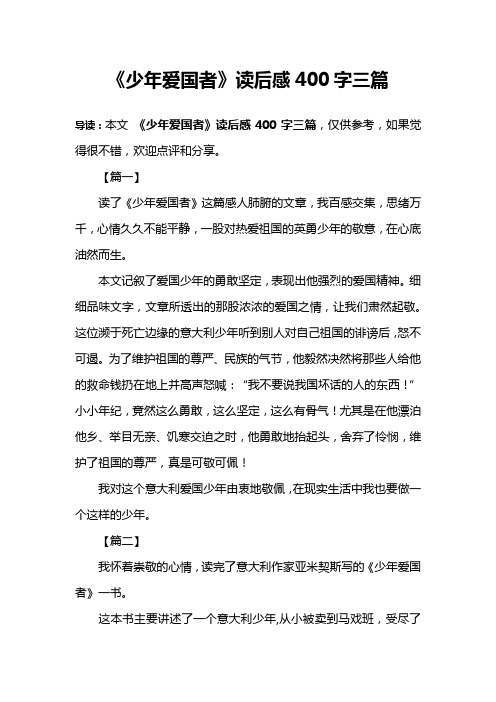 《少年爱国者》读后感 400 字三篇

导读：本文 《少年爱国者》读后感 400 字三篇，仅供参考，如果觉得很不错，欢迎点评和分享。

【篇一】

读了《少年爱国者》这篇感人肺腑的文章，我百感交集，思绪万千，心情久久不能平静，一股对热爱祖国的英勇少年的敬意，在心底油然而生。

本文记叙了爱国少年的勇敢坚定，表现出他强烈的爱国精神。细细品味文字，文章所透出的那股浓浓的爱国之情，让我们肃然起敬。这位濒于死亡边缘的意大利少年听到别人对自己祖国的诽谤后，怒不可遏。为了维护祖国的尊严、民族的气节，他毅然决然将那些人给他的救命钱扔在地上并高声怒喊：“我不要说我国坏话的人的东西！”小小年纪，竟然这么勇敢，这么坚定，这么有骨气！尤其是在他漂泊他乡、举目无亲、饥寒交迫之时，他勇敢地抬起头，舍弃了怜悯，维护了祖国的尊严，真是可敬可佩！

我对这个意大利爱国少年由衷地敬佩，在现实生活中我也要做一个这样的少年。

【篇二】

我怀着崇敬的心情，读完了意大利作家亚米契斯写的《少年爱国者》一书。

这本书主要讲述了一个意大利少年,从小被卖到马戏班，受尽了